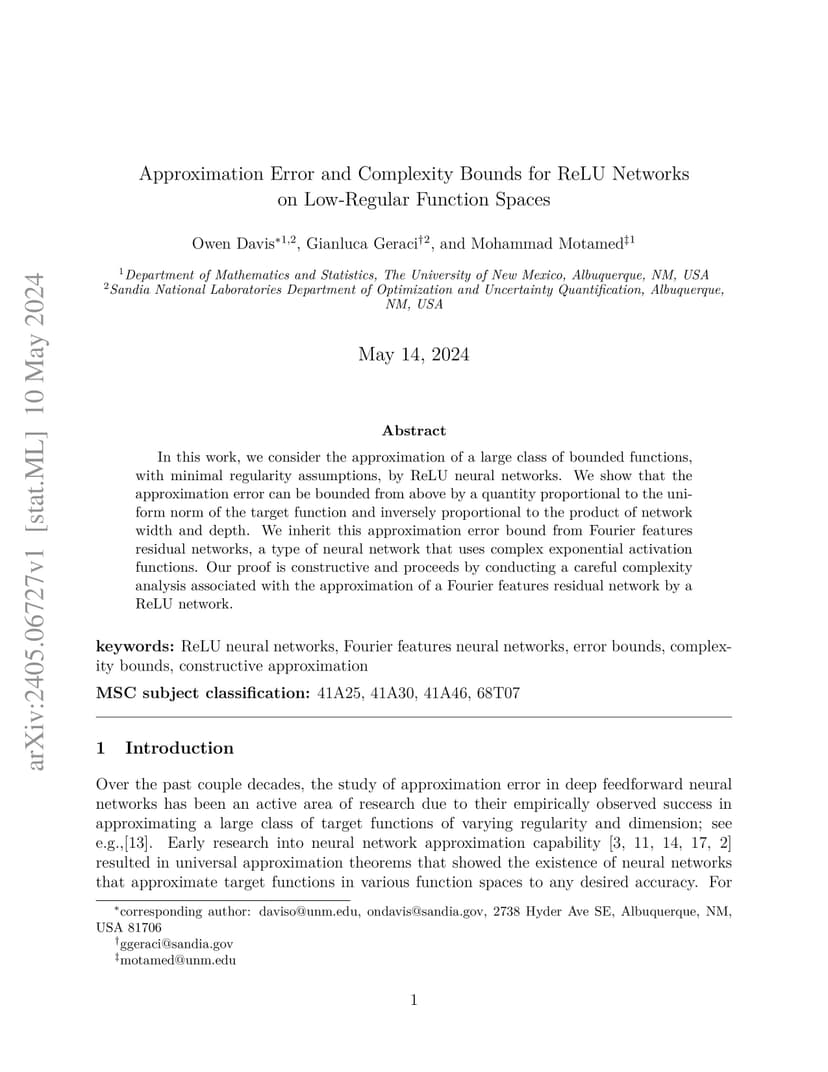 arXiv:2405.06727v1 [stat.ML] 10 May 2024

Approximation Error and Complexity Bounds for ReLU Networks on Low-Regular Function Spaces

Owen Davis$^{*1,2}$, Gianluca Geraci$^{\dagger 2}$, and Mohammad Motamed$^{\ddagger 1}$

$^1$Department of Mathematics and Statistics, The University of New Mexico, Albuquerque, NM, USA
$^2$Sandia National Laboratories Department of Optimization and Uncertainty Quantification, Albuquerque, NM, USA

May 14, 2024

Abstract

In this work, we consider the approximation of a large class of bounded functions, with minimal regularity assumptions, by ReLU neural networks. We show that the approximation error can be bounded from above by a quantity proportional to the uniform norm of the target function and inversely proportional to the product of network width and depth. We inherit this approximation error bound from Fourier features residual networks, a type of neural network that uses complex exponential activation functions. Our proof is constructive and proceeds by conducting a careful complexity analysis associated with the approximation of a Fourier features residual network by a ReLU network.

keywords: ReLU neural networks, Fourier features neural networks, error bounds, complexity bounds, constructive approximation

MSC subject classification: 41A25, 41A30, 41A46, 68T07

1 Introduction

Over the past couple decades, the study of approximation error in deep feedforward neural networks has been an active area of research due to their empirically observed success in approximating a large class of target functions of varying regularity and dimension; see e.g.,[13]. Early research into neural network approximation capability [3, 11, 14, 17, 2] resulted in universal approximation theorems that showed the existence of neural networks that approximate target functions in various function spaces to any desired accuracy. For

$^*$corresponding author: daviso@unm.edu, ondavis@sandia.gov, 2738 Hyder Ave SE, Albuquerque, NM, USA 81706
$^\dagger$ggeraci@sandia.gov
$^\ddagger$motamed@unm.edu

1